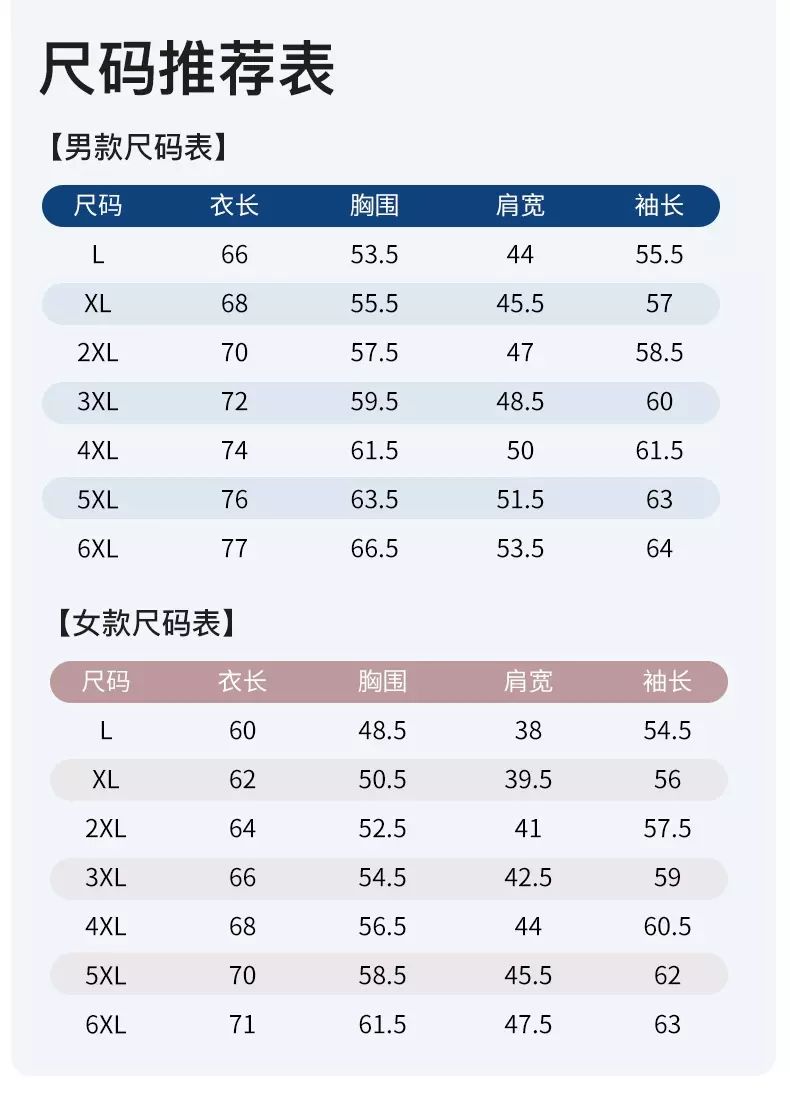 尺码推荐表

【男款尺码表】

| 尺码 | 衣长 | 胸围 | 肩宽 | 袖长 |
|---|---|---|---|---|
| L | 66 | 53.5 | 44 | 55.5 |
| XL | 68 | 55.5 | 45.5 | 57 |
| 2XL | 70 | 57.5 | 47 | 58.5 |
| 3XL | 72 | 59.5 | 48.5 | 60 |
| 4XL | 74 | 61.5 | 50 | 61.5 |
| 5XL | 76 | 63.5 | 51.5 | 63 |
| 6XL | 77 | 66.5 | 53.5 | 64 |

【女款尺码表】

| 尺码 | 衣长 | 胸围 | 肩宽 | 袖长 |
|---|---|---|---|---|
| L | 60 | 48.5 | 38 | 54.5 |
| XL | 62 | 50.5 | 39.5 | 56 |
| 2XL | 64 | 52.5 | 41 | 57.5 |
| 3XL | 66 | 54.5 | 42.5 | 59 |
| 4XL | 68 | 56.5 | 44 | 60.5 |
| 5XL | 70 | 58.5 | 45.5 | 62 |
| 6XL | 71 | 61.5 | 47.5 | 63 |